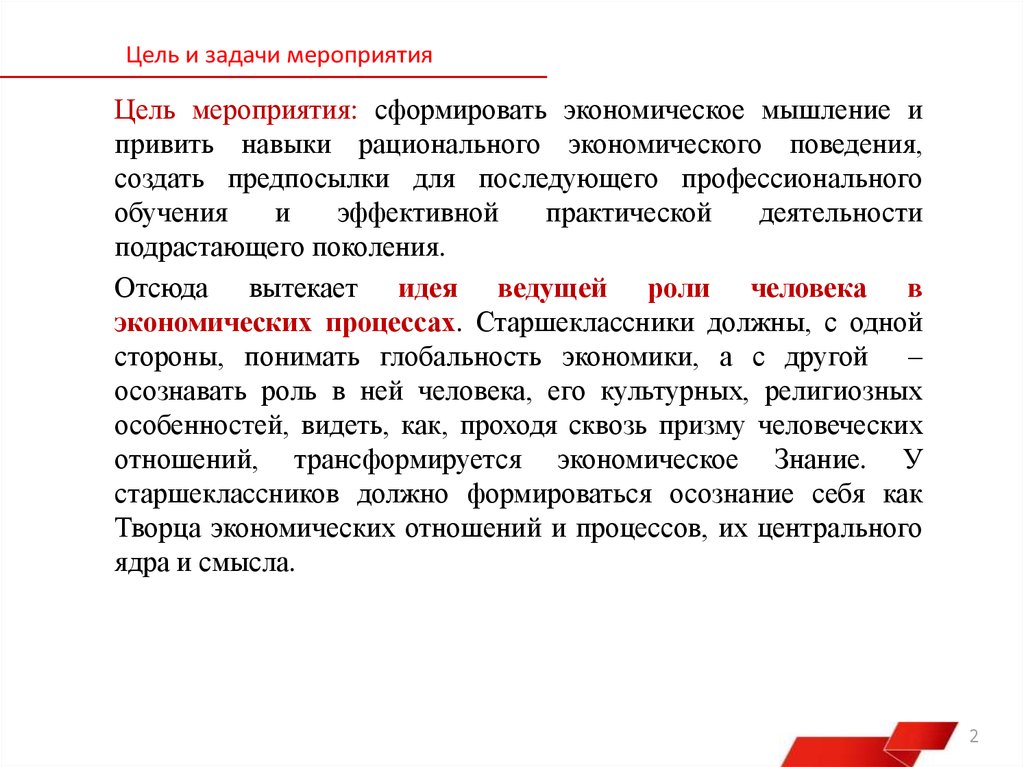 Цель и задачи мероприятия

Цель мероприятия: сформировать экономическое мышление и привить навыки рационального экономического поведения, создать предпосылки для последующего профессионального обучения и эффективной практической деятельности подрастающего поколения.

Отсюда вытекает идея ведущей роли человека в экономических процессах. Старшеклассники должны, с одной стороны, понимать глобальность экономики, а с другой – осознавать роль в ней человека, его культурных, религиозных особенностей, видеть, как, проходя сквозь призму человеческих отношений, трансформируется экономическое Знание. У старшеклассников должно формироваться осознание себя как Творца экономических отношений и процессов, их центрального ядра и смысла.

2